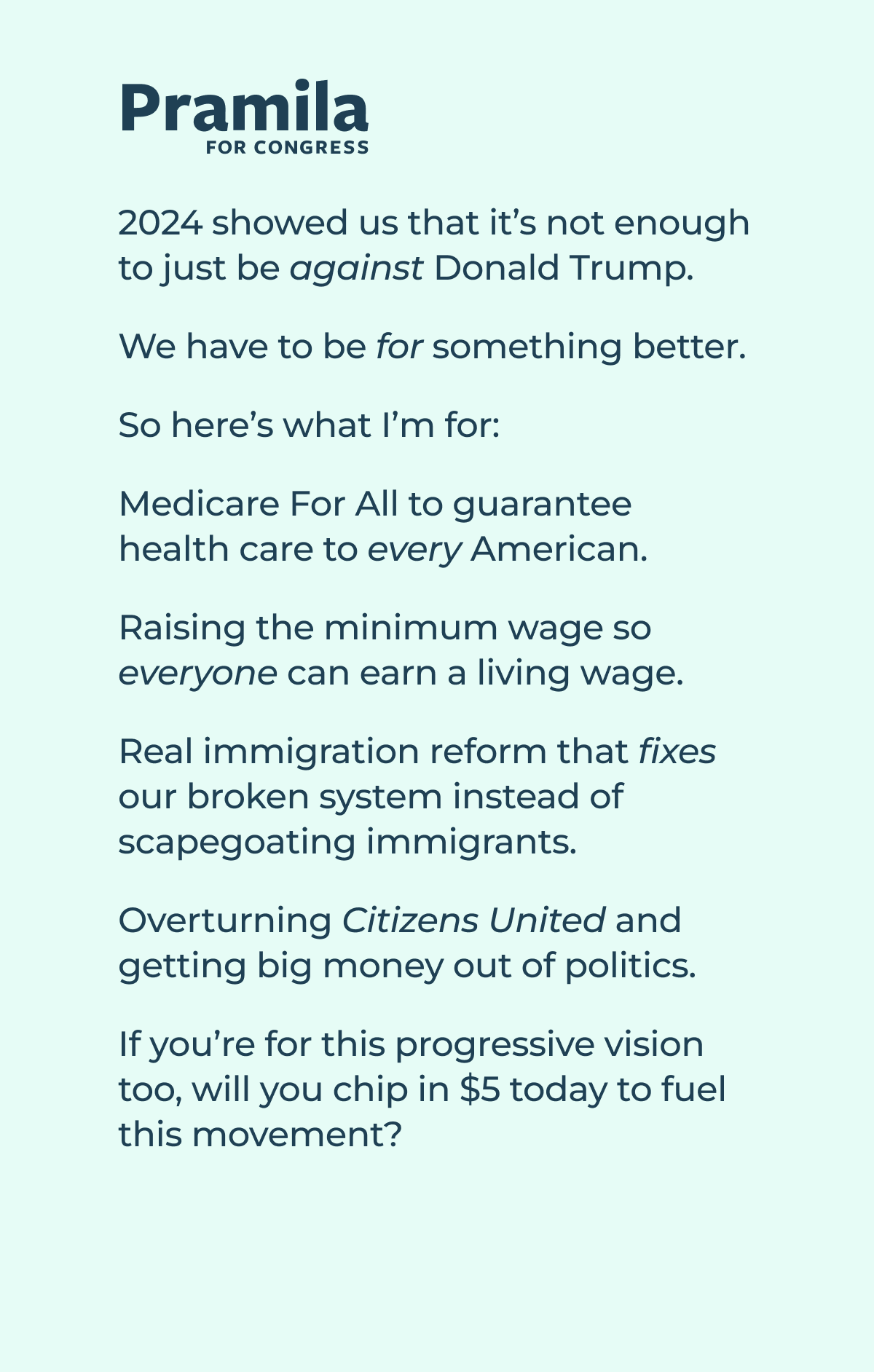 Pramila
FOR CONGRESS

2024 showed us that it's not enough to just be against Donald Trump.

We have to be for something better.

So here's what I'm for:

Medicare For All to guarantee health care to every American.

Raising the minimum wage so everyone can earn a living wage.

Real immigration reform that fixes our broken system instead of scapegoating immigrants.

Overturning Citizens United and getting big money out of politics.

If you're for this progressive vision too, will you chip in $5 today to fuel this movement?